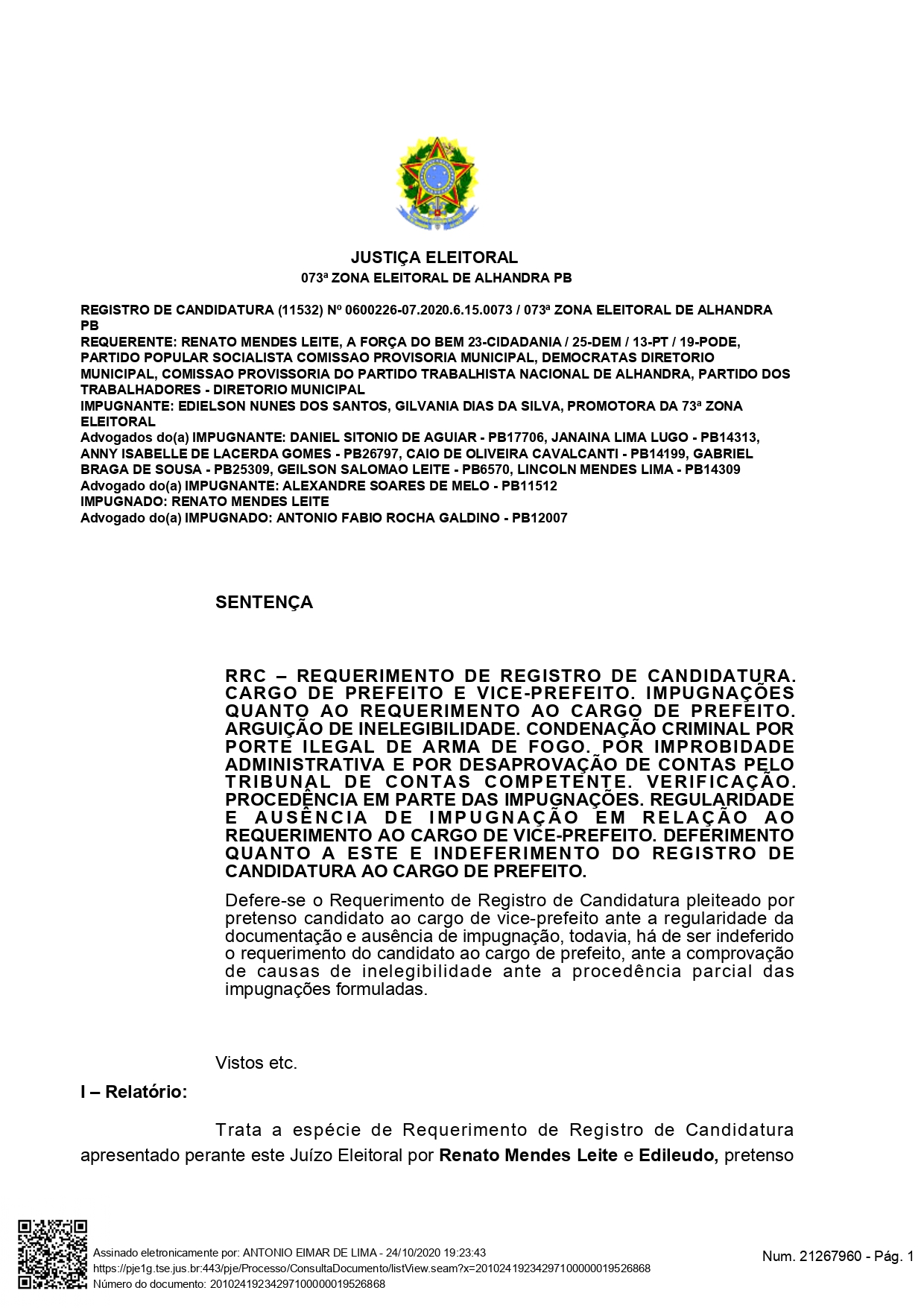 JUSTIÇA ELEITORAL
073ª ZONA ELEITORAL DE ALHANDRA PB

REGISTRO DE CANDIDATURA (11532) Nº 0600226-07.2020.6.15.0073 / 073ª ZONA ELEITORAL DE ALHANDRA PB
REQUERENTE: RENATO MENDES LEITE, A FORÇA DO BEM 23-CIDADANIA / 25-DEM / 13-PT / 19-PODE, PARTIDO POPULAR SOCIALISTA COMISSAO PROVISORIA MUNICIPAL, DEMOCRATAS DIRETORIO MUNICIPAL, COMISSAO PROVISSORIA DO PARTIDO TRABALHISTA NACIONAL DE ALHANDRA, PARTIDO DOS TRABALHADORES - DIRETORIO MUNICIPAL
IMPUGNANTE: EDIELSON NUNES DOS SANTOS, GILVANIA DIAS DA SILVA, PROMOTORA DA 73ª ZONA ELEITORAL
Advogados do(a) IMPUGNANTE: DANIEL SITONIO DE AGUIAR - PB17706, JANAINA LIMA LUGO - PB14313, ANNY ISABELLE DE LACERDA GOMES - PB26797, CAIO DE OLIVEIRA CAVALCANTI - PB14199, GABRIEL BRAGA DE SOUSA - PB25309, GEILSON SALOMAO LEITE - PB6570, LINCOLN MENDES LIMA - PB14309
Advogado do(a) IMPUGNANTE: ALEXANDRE SOARES DE MELO - PB11512
IMPUGNADO: RENATO MENDES LEITE
Advogado do(a) IMPUGNADO: ANTONIO FABIO ROCHA GALDINO - PB12007

SENTENÇA

RRC – REQUERIMENTO DE REGISTRO DE CANDIDATURA. CARGO DE PREFEITO E VICE-PREFEITO. IMPUGNAÇÕES QUANTO AO REQUERIMENTO AO CARGO DE PREFEITO. ARGUIÇÃO DE INELEGIBILIDADE. CONDENAÇÃO CRIMINAL POR PORTE ILEGAL DE ARMA DE FOGO. POR IMPROBIDADE ADMINISTRATIVA E POR DESAPROVAÇÃO DE CONTAS PELO TRIBUNAL DE CONTAS COMPETENTE. VERIFICAÇÃO. PROCEDÊNCIA EM PARTE DAS IMPUGNAÇÕES. REGULARIDADE E AUSÊNCIA DE IMPUGNAÇÃO EM RELAÇÃO AO REQUERIMENTO AO CARGO DE VICE-PREFEITO. DEFERIMENTO QUANTO A ESTE E INDEFERIMENTO DO REGISTRO DE CANDIDATURA AO CARGO DE PREFEITO.

Defere-se o Requerimento de Registro de Candidatura pleiteado por pretenso candidato ao cargo de vice-prefeito ante a regularidade da documentação e ausência de impugnação, todavia, há de ser indeferido o requerimento do candidato ao cargo de prefeito, ante a comprovação de causas de inelegibilidade ante a procedência parcial das impugnações formuladas.

Vistos etc.

I – Relatório:

Trata a espécie de Requerimento de Registro de Candidatura apresentado perante este Juízo Eleitoral por Renato Mendes Leite e Edileudo, pretenso

Assinado eletronicamente por: ANTONIO EIMAR DE LIMA - 24/10/2020 19:23:43
https://pje1g.tse.jus.br:443/pje/Processo/ConsultaDocumento/listView.seam?x=20102419234297100000019526868
Número do documento: 20102419234297100000019526868

Num. 21267960 - Pág. 1